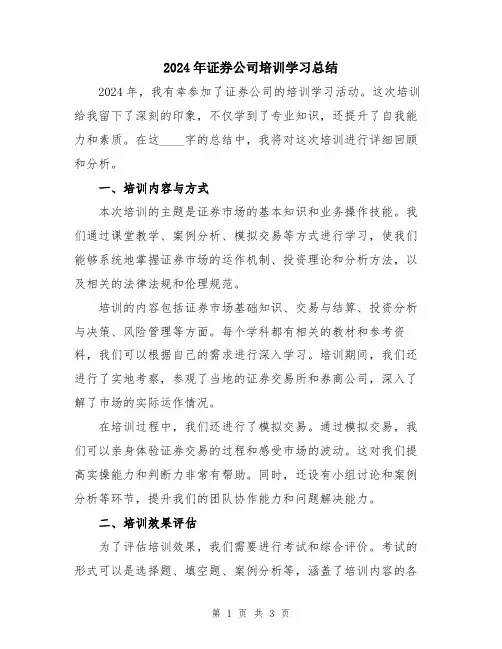 2024年证券公司培训学习总结

2024年，我有幸参加了证券公司的培训学习活动。这次培训给我留下了深刻的印象，不仅学到了专业知识，还提升了自我能力和素质。在这____字的总结中，我将对这次培训进行详细回顾和分析。

一、培训内容与方式

本次培训的主题是证券市场的基本知识和业务操作技能。我们通过课堂教学、案例分析、模拟交易等方式进行学习，使我们能够系统地掌握证券市场的运作机制、投资理论和分析方法，以及相关的法律法规和伦理规范。

培训的内容包括证券市场基础知识、交易与结算、投资分析与决策、风险管理等方面。每个学科都有相关的教材和参考资料，我们可以根据自己的需求进行深入学习。培训期间，我们还进行了实地考察，参观了当地的证券交易所和券商公司，深入了解了市场的实际运作情况。

在培训过程中，我们还进行了模拟交易。通过模拟交易，我们可以亲身体验证券交易的过程和感受市场的波动。这对我们提高实操能力和判断力非常有帮助。同时，还设有小组讨论和案例分析等环节，提升我们的团队协作能力和问题解决能力。

二、培训效果评估

为了评估培训效果，我们需要进行考试和综合评价。考试的形式可以是选择题、填空题、案例分析等，涵盖了培训内容的各

第 1 页 共 3 页